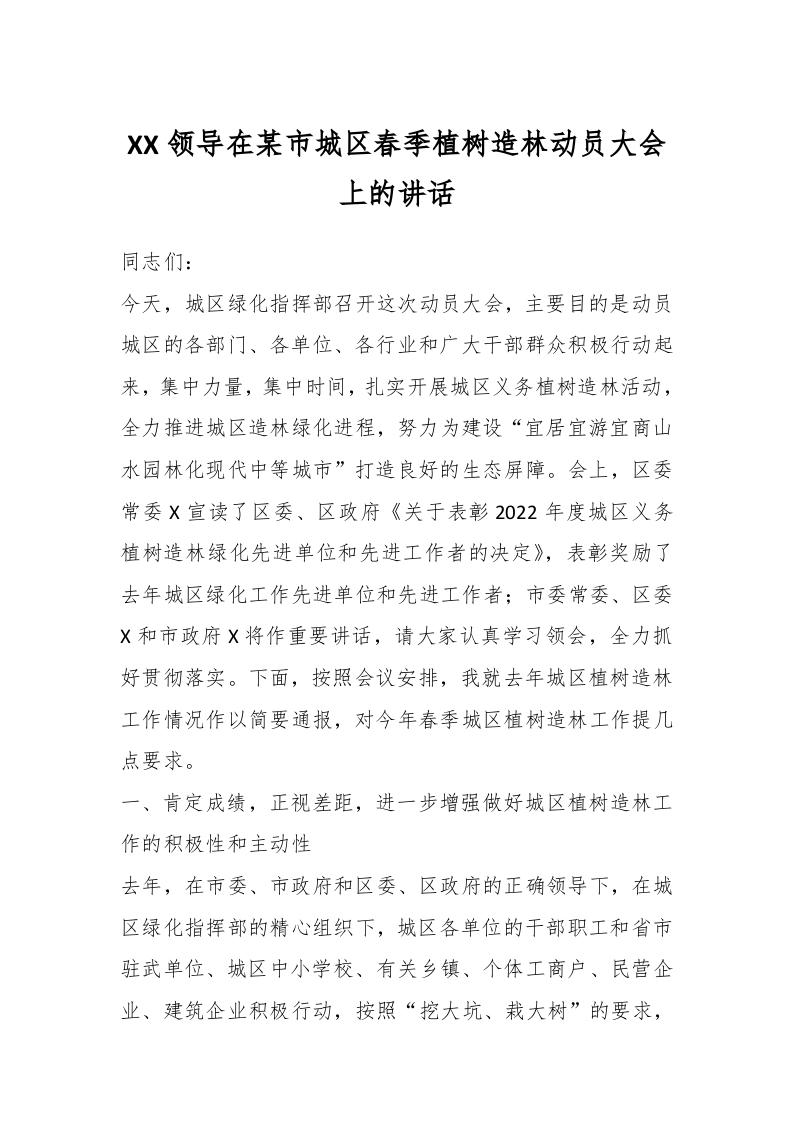 XX 领导在某市城区春季植树造林动员大会上的讲话

同志们：

今天，城区绿化指挥部召开这次动员大会，主要目的是动员城区的各部门、各单位、各行业和广大干部群众积极行动起来，集中力量，集中时间，扎实开展城区义务植树造林活动，全力推进城区造林绿化进程，努力为建设“宜居宜游宜商山水园林化现代中等城市”打造良好的生态屏障。会上，区委常委 X 宣读了区委、区政府《关于表彰 2022 年度城区义务植树造林绿化先进单位和先进工作者的决定》，表彰奖励了去年城区绿化工作先进单位和先进工作者；市委常委、区委 X 和市政府 X 将作重要讲话，请大家认真学习领会，全力抓好贯彻落实。下面，按照会议安排，我就去年城区植树造林工作情况作以简要通报，对今年春季城区植树造林工作提几点要求。

一、肯定成绩，正视差距，进一步增强做好城区植树造林工作的积极性和主动性

去年，在市委、市政府和区委、区政府的正确领导下，在城区绿化指挥部的精心组织下，城区各单位的干部职工和省市驻武单位、城区中小学校、有关乡镇、个体工商户、民营企业、建筑企业积极行动，按照“挖大坑、栽大树”的要求，